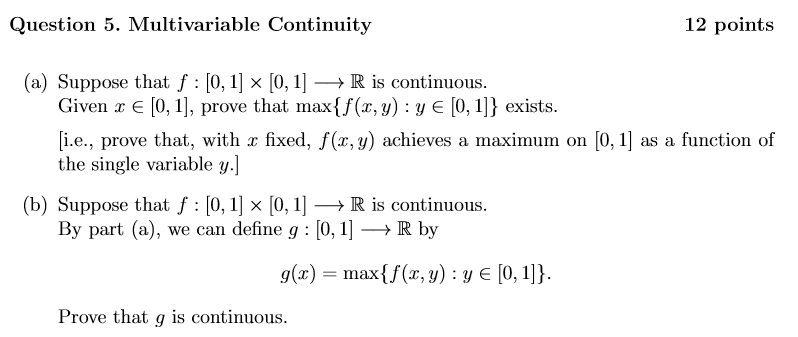 Question 5. Multivariable Continuity 12 points

(a) Suppose that $f : [0,1] \times [0,1] \longrightarrow \mathbb{R}$ is continuous.
Given $x \in [0,1]$, prove that $\max\{f(x,y) : y \in [0,1]\}$ exists.

[i.e., prove that, with $x$ fixed, $f(x,y)$ achieves a maximum on $[0,1]$ as a function of the single variable $y$.]

(b) Suppose that $f : [0,1] \times [0,1] \longrightarrow \mathbb{R}$ is continuous.
By part (a), we can define $g : [0,1] \longrightarrow \mathbb{R}$ by

$$g(x) = \max\{f(x,y) : y \in [0,1]\}.$$

Prove that $g$ is continuous.